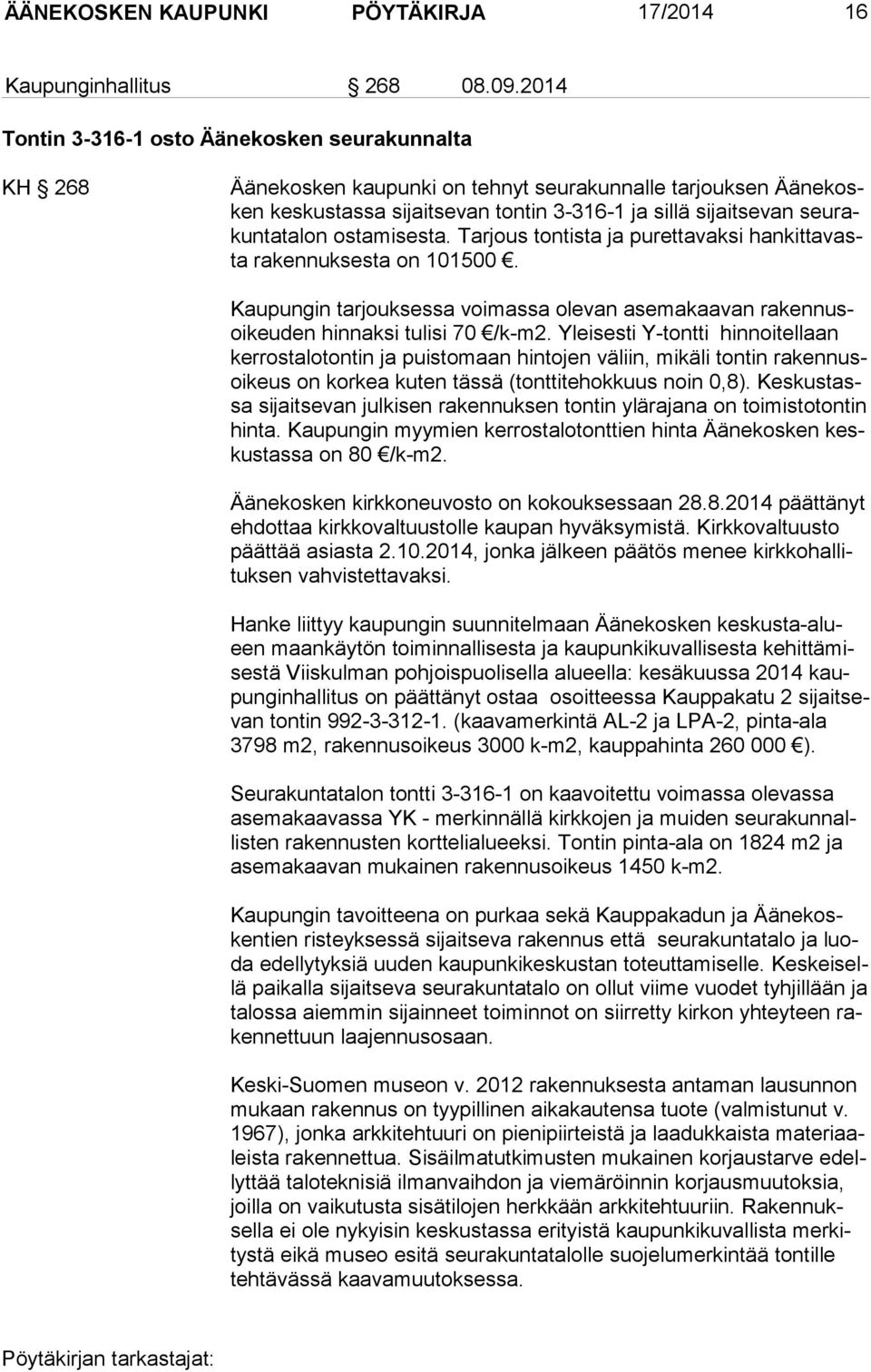 ÄÄNEKOSKEN KAUPUNKI PÖYTÄKIRJA 17/2014 16

Kaupunginhallitus § 268 08.09.2014

Tontin 3-316-1 osto Äänekosken seurakunnalta

KH § 268

Äänekosken kaupunki on tehnyt seurakunnalle tarjouksen Äänekosken keskustassa sijaitsevan tontin 3-316-1 ja sillä sijaitsevan seurakuntatalon ostamisesta. Tarjous tontista ja purettavaksi hankittavasta rakennuksesta on 101500 €.

Kaupungin tarjouksessa voimassa olevan asemakaavan rakennusoikeuden hinnaksi tulisi 70 €/k-m2. Yleisesti Y-tontti hinnoitellaan kerrostalotontin ja puistomaan hintojen väliin, mikäli tontin rakennusoikeus on korkea kuten tässä (tonttitehokkuus noin 0,8). Keskustassa sijaitsevan julkisen rakennuksen tontin ylärajana on toimistotontin hinta. Kaupungin myymien kerrostalotonttien hinta Äänekosken keskustassa on 80 €/k-m2.

Äänekosken kirkkoneuvosto on kokouksessaan 28.8.2014 päättänyt ehdottaa kirkkovaltuustolle kaupan hyväksymistä. Kirkkovaltuusto päättää asiasta 2.10.2014, jonka jälkeen päätös menee kirkkohallituksen vahvistettavaksi.

Hanke liittyy kaupungin suunnitelmaan Äänekosken keskusta-alueen maankäytön toiminnallisesta ja kaupunkikuvallisesta kehittämisestä Viiskulman pohjoispuolisella alueella: kesäkuussa 2014 kaupunginhallitus on päättänyt ostaa osoitteessa Kauppakatu 2 sijaitsevan tontin 992-3-312-1. (kaavamerkintä AL-2 ja LPA-2, pinta-ala 3798 m2, rakennusoikeus 3000 k-m2, kauppahinta 260 000 €).

Seurakuntatalon tontti 3-316-1 on kaavoitettu voimassa olevassa asemakaavassa YK - merkinnällä kirkkojen ja muiden seurakunnallisten rakennusten korttelialueeksi. Tontin pinta-ala on 1824 m2 ja asemakaavan mukainen rakennusoikeus 1450 k-m2.

Kaupungin tavoitteena on purkaa sekä Kauppakadun ja Äänekoskentien risteyksessä sijaitseva rakennus että seurakuntatalo ja luoda edellytyksiä uuden kaupunkikeskustan toteuttamiselle. Keskeisellä paikalla sijaitseva seurakuntatalo on ollut viime vuodet tyhjillään ja talossa aiemmin sijainneet toiminnot on siirretty kirkon yhteyteen rakennettuun laajennusosaan.

Keski-Suomen museon v. 2012 rakennuksesta antaman lausunnon mukaan rakennus on tyypillinen aikakautensa tuote (valmistunut v. 1967), jonka arkkitehtuuri on pienipiirteistä ja laadukkaista materiaaleista rakennettua. Sisäilmatutkimusten mukainen korjaustarve edellyttää taloteknisiä ilmanvaihdon ja viemäröinnin korjausmuutoksia, joilla on vaikutusta sisätilojen herkkään arkkitehtuuriin. Rakennuksella ei ole nykyisin keskustassa erityistä kaupunkikuvallista merkitystä eikä museo esitä seurakuntatalolle suojelumerkintää tontille tehtävässä kaavamuutoksessa.

Pöytäkirjan tarkastajat: